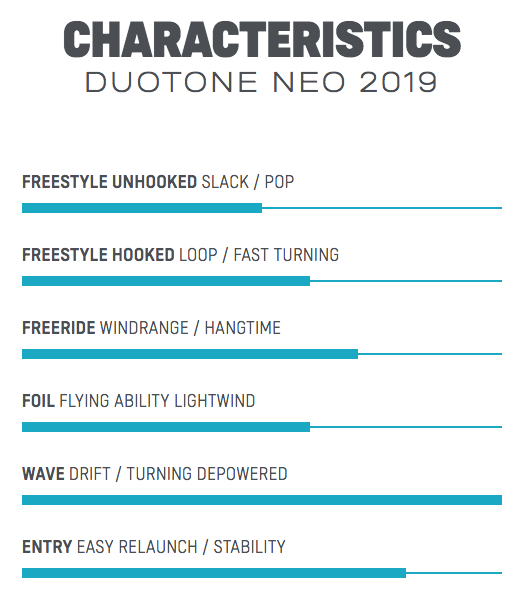 CHARACTERISTICS
DUOTONE NEO 2019

FREESTYLE UNHOOKED SLACK / POP

FREESTYLE HOOKED LOOP / FAST TURNING

FREERIDE WINDRANGE / HANGTIME

FOIL FLYING ABILITY LIGHTWIND

WAVE DRIFT / TURNING DEPOWERED

ENTRY EASY RELAUNCH / STABILITY